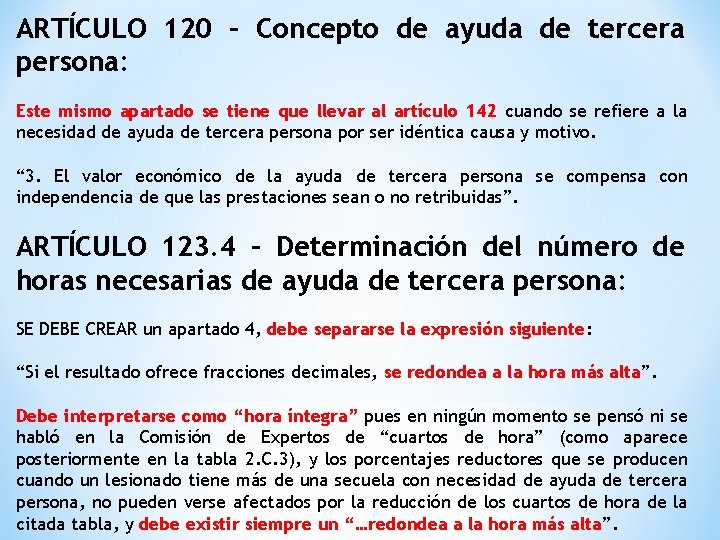 ARTÍCULO 120 – Concepto de ayuda de tercera persona:

Este mismo apartado se tiene que llevar al artículo 142 cuando se refiere a la necesidad de ayuda de tercera persona por ser idéntica causa y motivo.

“3. El valor económico de la ayuda de tercera persona se compensa con independencia de que las prestaciones sean o no retribuidas”.

ARTÍCULO 123.4 – Determinación del número de horas necesarias de ayuda de tercera persona:

SE DEBE CREAR un apartado 4, debe separarse la expresión siguiente:

“Si el resultado ofrece fracciones decimales, se redondea a la hora más alta”.

Debe interpretarse como “hora íntegra” pues en ningún momento se pensó ni se habló en la Comisión de Expertos de “cuartos de hora” (como aparece posteriormente en la tabla 2.C.3), y los porcentajes reductores que se producen cuando un lesionado tiene más de una secuela con necesidad de ayuda de tercera persona, no pueden verse afectados por la reducción de los cuartos de hora de la citada tabla, y debe existir siempre un “…redondea a la hora más alta”.